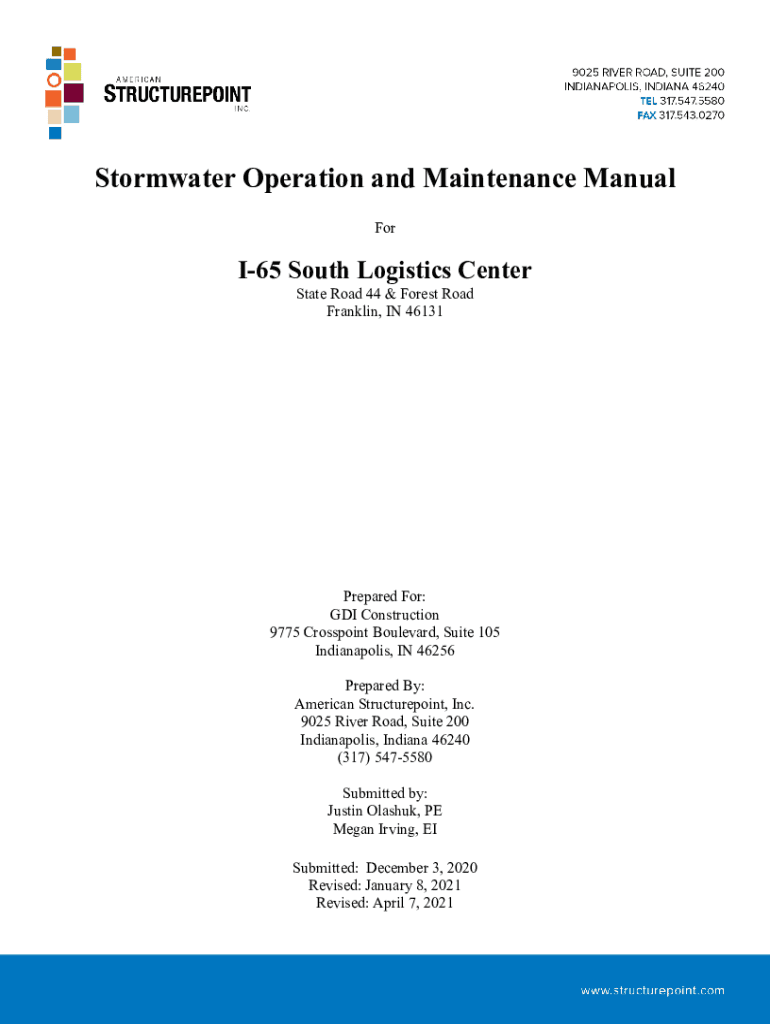 AMERICAN STRUCTUREPOINT INC.

9025 RIVER ROAD, SUITE 200
INDIANAPOLIS, INDIANA 46240
TEL 317.547.5580
FAX 317.543.0270

Stormwater Operation and Maintenance Manual

For

I-65 South Logistics Center

State Road 44 & Forest Road
Franklin, IN 46131

Prepared For:
GDI Construction
9775 Crosspoint Boulevard, Suite 105
Indianapolis, IN 46256

Prepared By:
American Structurepoint, Inc.
9025 River Road, Suite 200
Indianapolis, Indiana 46240
(317) 547-5580

Submitted by:
Justin Olashuk, PE
Megan Irving, EI

Submitted: December 3, 2020
Revised: January 8, 2021
Revised: April 7, 2021

www.structurepoint.com